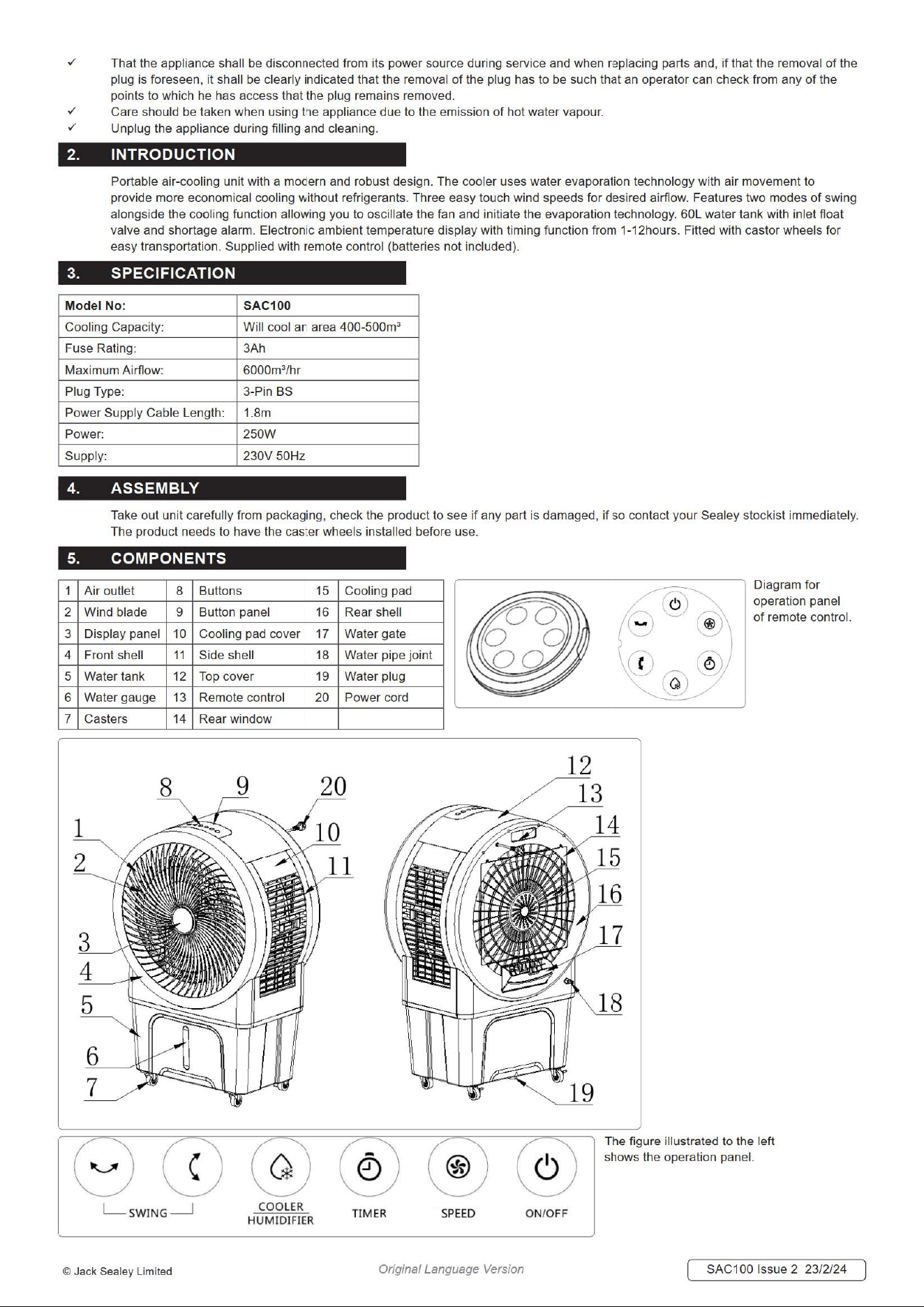 ✓ That the appliance shall be disconnected from its power source during service and when replacing parts and, if that the removal of the plug is foreseen, it shall be clearly indicated that the removal of the plug has to be such that an operator can check from any of the points to which he has access that the plug remains removed.
✓ Care should be taken when using the appliance due to the emission of hot water vapour.
✓ Unplug the appliance during filling and cleaning.

2. INTRODUCTION

Portable air-cooling unit with a modern and robust design. The cooler uses water evaporation technology with air movement to provide more economical cooling without refrigerants. Three easy touch wind speeds for desired airflow. Features two modes of swing alongside the cooling function allowing you to oscillate the fan and initiate the evaporation technology. 60L water tank with inlet float valve and shortage alarm. Electronic ambient temperature display with timing function from 1-12hours. Fitted with castor wheels for easy transportation. Supplied with remote control (batteries not included).

3. SPECIFICATION

| Model No: | SAC100 |
|---|---|
| Cooling Capacity: | Will cool an area 400-500m³ |
| Fuse Rating: | 3Ah |
| Maximum Airflow: | 6000m³/hr |
| Plug Type: | 3-Pin BS |
| Power Supply Cable Length: | 1.8m |
| Power: | 250W |
| Supply: | 230V 50Hz |

4. ASSEMBLY

Take out unit carefully from packaging, check the product to see if any part is damaged, if so contact your Sealey stockist immediately. The product needs to have the caster wheels installed before use.

5. COMPONENTS

| 1 | Air outlet | 8 | Buttons | 15 | Cooling pad |
|---|---|---|---|---|---|
| 2 | Wind blade | 9 | Button panel | 16 | Rear shell |
| 3 | Display panel | 10 | Cooling pad cover | 17 | Water gate |
| 4 | Front shell | 11 | Side shell | 18 | Water pipe joint |
| 5 | Water tank | 12 | Top cover | 19 | Water plug |
| 6 | Water gauge | 13 | Remote control | 20 | Power cord |
| 7 | Casters | 14 | Rear window | | |

Diagram for operation panel of remote control.

8 9 20 1 10 2 11 3 4 5 6 7 12 13 14 15 16 17 18 19

SWING COOLER HUMIDIFIER TIMER SPEED ON/OFF

The figure illustrated to the left shows the operation panel.

© Jack Sealey Limited Original Language Version SAC100 Issue 2 23/2/24